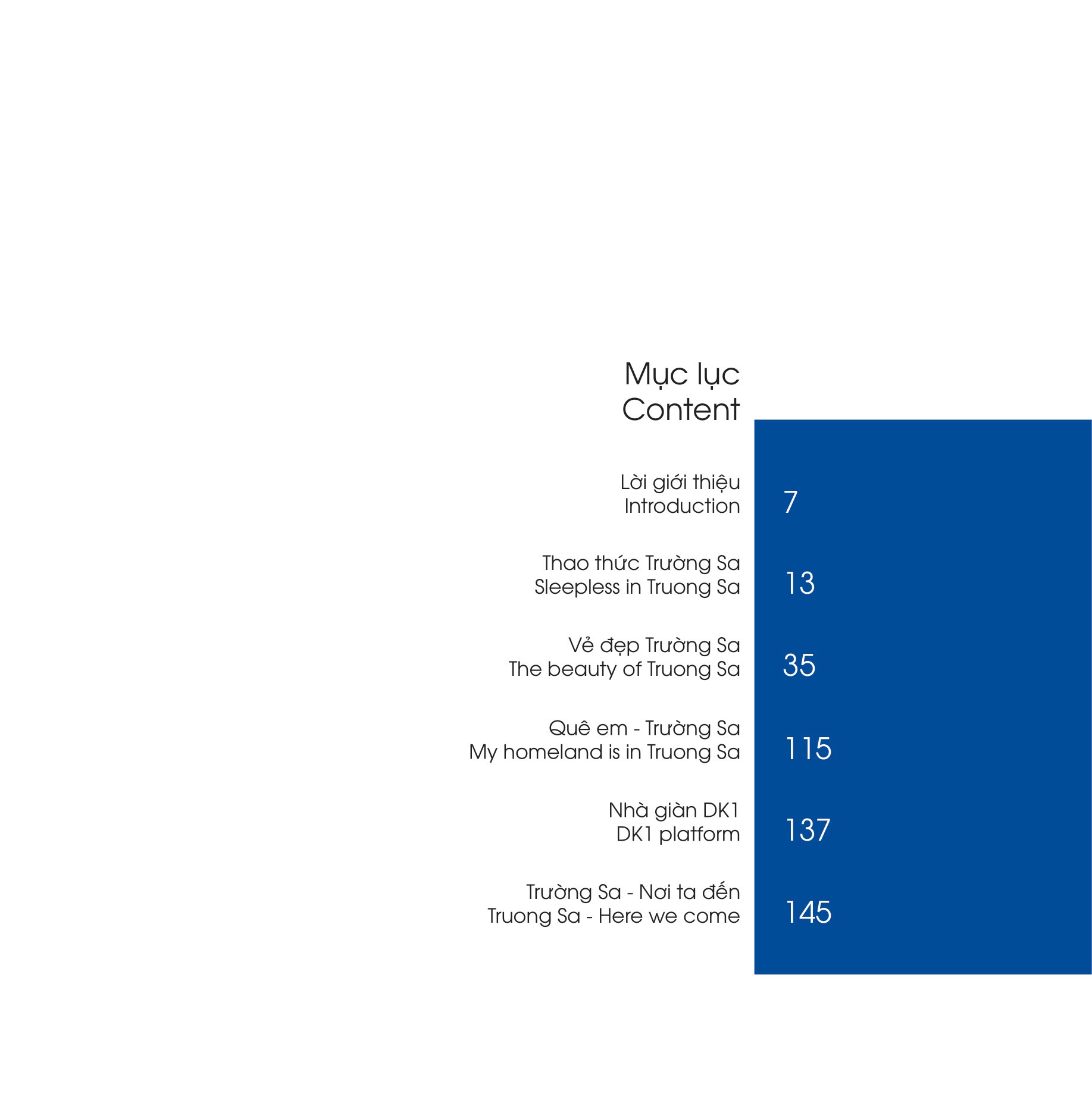 Mục lục
Content

Lời giới thiệu
Introduction
7

Thao thức Trường Sa
Sleepless in Truong Sa
13

Vẻ đẹp Trường Sa
The beauty of Truong Sa
35

Quê em - Trường Sa
My homeland is in Truong Sa
115

Nhà giàn DK1
DK1 platform
137

Trường Sa - Nơi ta đến
Truong Sa - Here we come
145